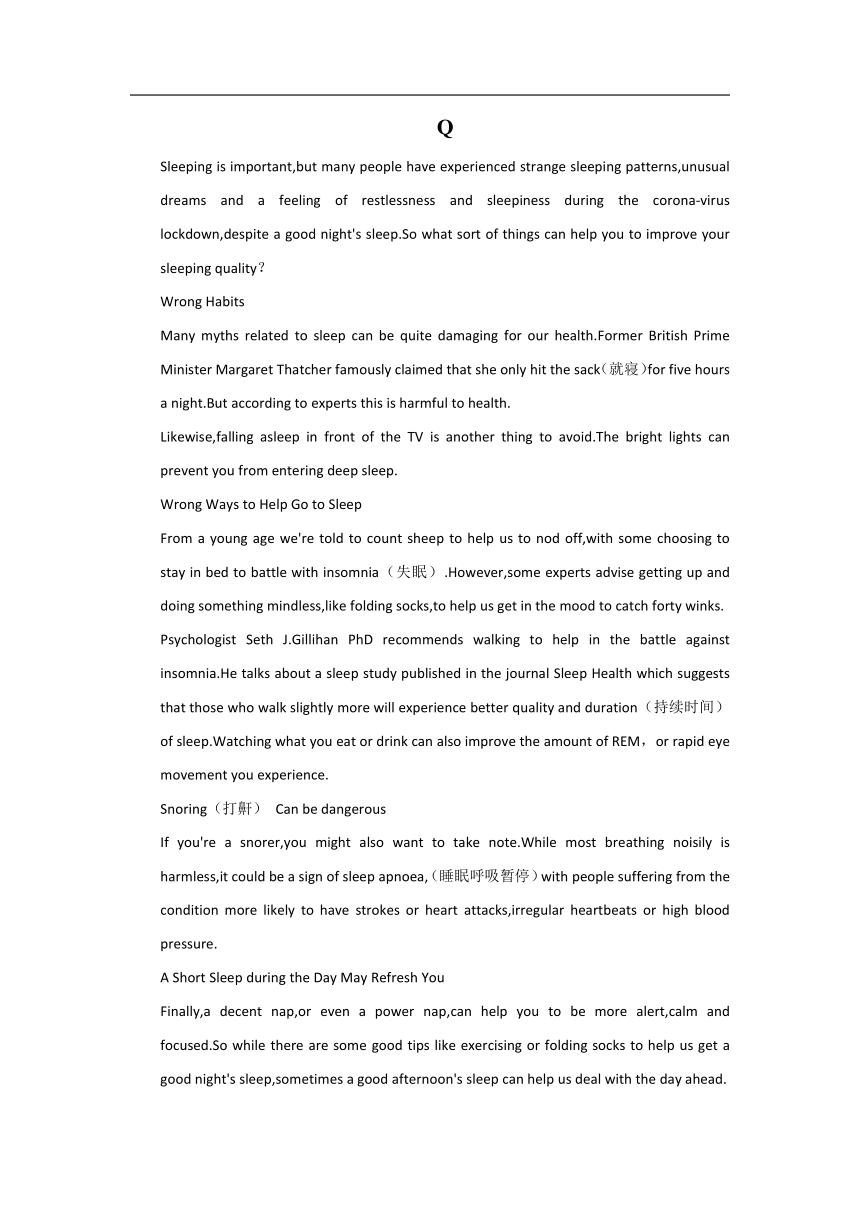 Q

Sleeping is important,but many people have experienced strange sleeping patterns,unusual dreams and a feeling of restlessness and sleepiness during the corona-virus lockdown,despite a good night's sleep.So what sort of things can help you to improve your sleeping quality？

Wrong Habits

Many myths related to sleep can be quite damaging for our health.Former British Prime Minister Margaret Thatcher famously claimed that she only hit the sack(就寝)for five hours a night.But according to experts this is harmful to health.

Likewise,falling asleep in front of the TV is another thing to avoid.The bright lights can prevent you from entering deep sleep.

Wrong Ways to Help Go to Sleep

From a young age we're told to count sheep to help us to nod off,with some choosing to stay in bed to battle with insomnia（失眠）.However,some experts advise getting up and doing something mindless,like folding socks,to help us get in the mood to catch forty winks.

Psychologist Seth J.Gillihan PhD recommends walking to help in the battle against insomnia.He talks about a sleep study published in the journal Sleep Health which suggests that those who walk slightly more will experience better quality and duration（持续时间）of sleep.Watching what you eat or drink can also improve the amount of REM，or rapid eye movement you experience.

Snoring（打鼾） Can be dangerous

If you're a snorer,you might also want to take note.While most breathing noisily is harmless,it could be a sign of sleep apnoea,(睡眠呼吸暂停)with people suffering from the condition more likely to have strokes or heart attacks,irregular heartbeats or high blood pressure.

A Short Sleep during the Day May Refresh You

Finally,a decent nap,or even a power nap,can help you to be more alert,calm and focused.So while there are some good tips like exercising or folding socks to help us get a good night's sleep,sometimes a good afternoon's sleep can help us deal with the day ahead.